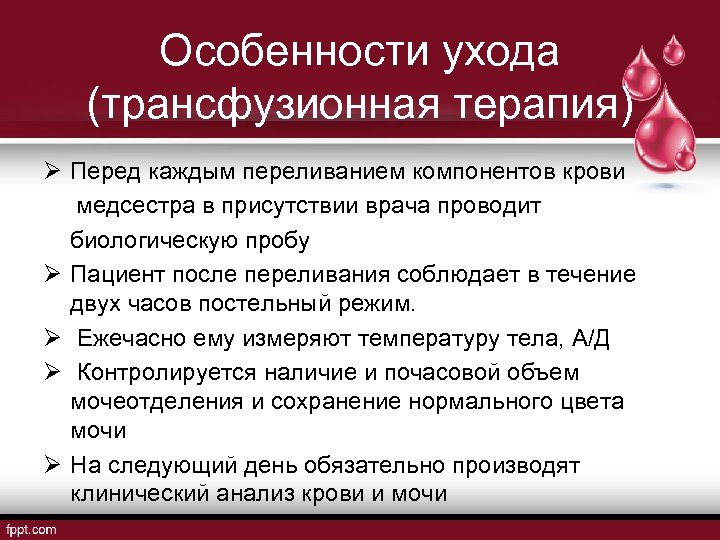 Особенности ухода (трансфузионная терапия)

➢ Перед каждым переливанием компонентов крови медсестра в присутствии врача проводит биологическую пробу

➢ Пациент после переливания соблюдает в течение двух часов постельный режим.

➢ Ежечасно ему измеряют температуру тела, А/Д

➢ Контролируется наличие и почасовой объем мочеотделения и сохранение нормального цвета мочи

➢ На следующий день обязательно производят клинический анализ крови и мочи

fppt.com